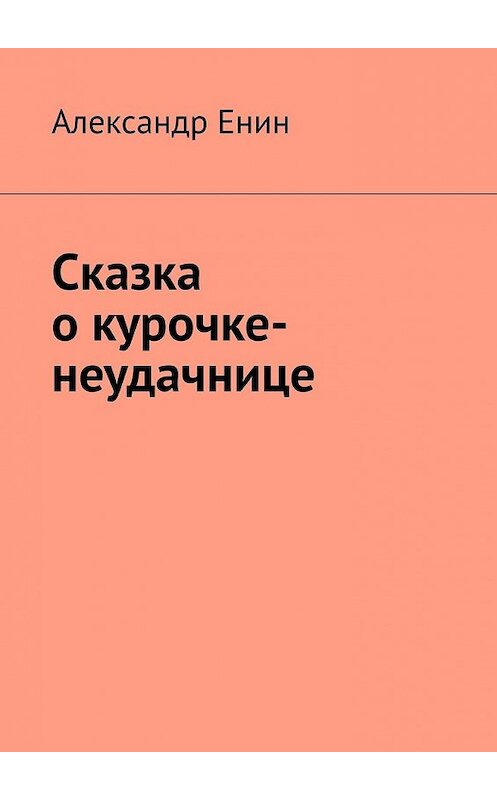 Александр Енин

Сказка о курочке-неудачнице